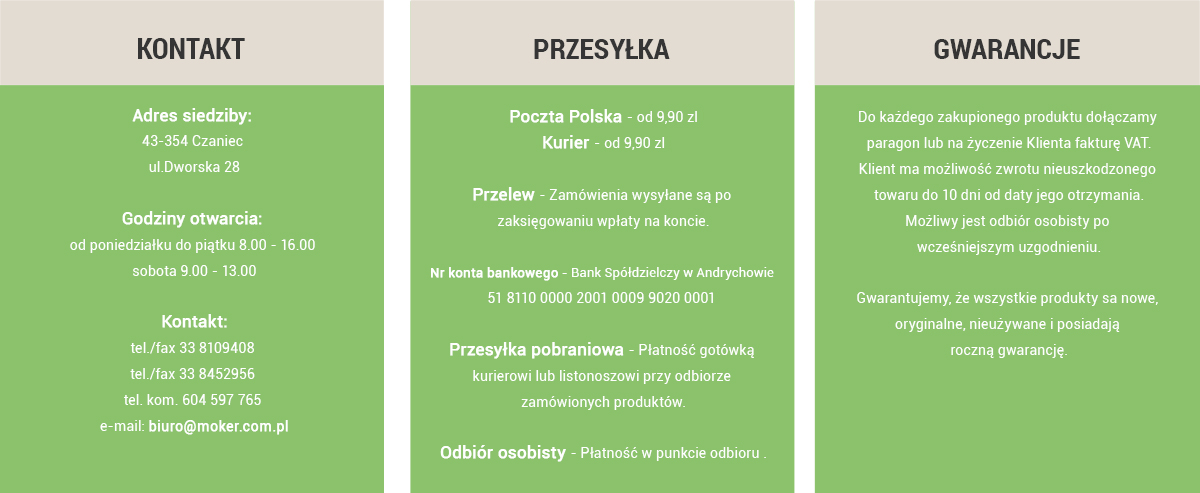 KONTAKT

Adres siedziby:
43-354 Czaniec
ul.Dworska 28

Godziny otwarcia:
od poniedziałku do piątku 8.00 - 16.00
sobota 9.00 - 13.00

Kontakt:
tel./fax 33 8109408
tel./fax 33 8452956
tel. kom. 604 597 765
e-mail: biuro@moker.com.pl

PRZESYŁKA

Poczta Polska - od 9,90 zl
Kurier - od 9,90 zl

Przelew - Zamówienia wysyłane są po zaksięgowaniu wpłaty na koncie.

Nr konta bankowego - Bank Spółdzielczy w Andrychowie
51 8110 0000 2001 0009 9020 0001

Przesyłka pobraniowa - Płatność gotówką kurierowi lub listonoszowi przy odbiorze zamówionych produktów.

Odbiór osobisty - Płatność w punkcie odbioru .

GWARANCJE

Do każdego zakupionego produktu dołączamy paragon lub na życzenie Klienta fakturę VAT. Klient ma możliwość zwrotu nieuszkodzonego towaru do 10 dni od daty jego otrzymania. Możliwy jest odbiór osobisty po wcześniejszym uzgodnieniu.

Gwarantujemy, że wszystkie produkty sa nowe, oryginalne, nieużywane i posiadają roczną gwarancję.